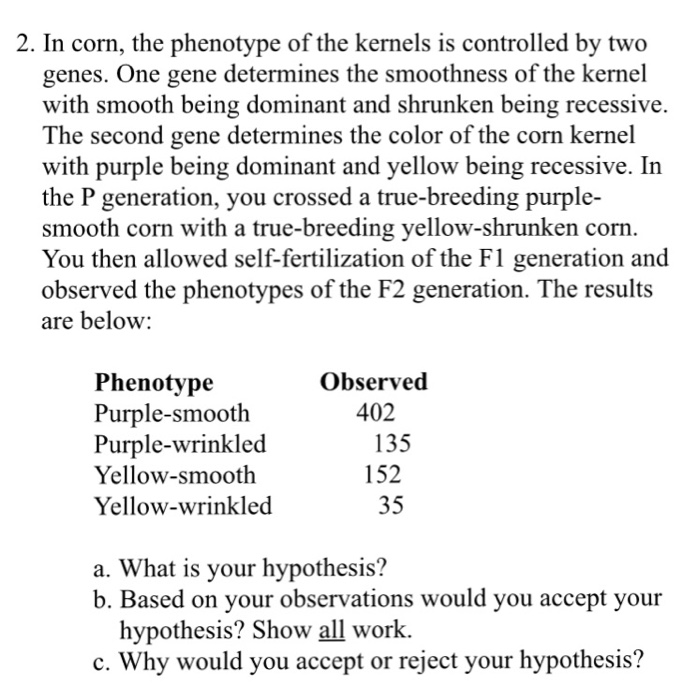 2. In corn, the phenotype of the kernels is controlled by two genes. One gene determines the smoothness of the kernel with smooth being dominant and shrunken being recessive. The second gene determines the color of the corn kernel with purple being dominant and yellow being recessive. In the P generation, you crossed a true-breeding purple-smooth corn with a true-breeding yellow-shrunken corn. You then allowed self-fertilization of the F1 generation and observed the phenotypes of the F2 generation. The results are below:

| Phenotype | Observed |
|---|---|
| Purple-smooth | 402 |
| Purple-wrinkled | 135 |
| Yellow-smooth | 152 |
| Yellow-wrinkled | 35 |

a. What is your hypothesis?
b. Based on your observations would you accept your hypothesis? Show all work.
c. Why would you accept or reject your hypothesis?